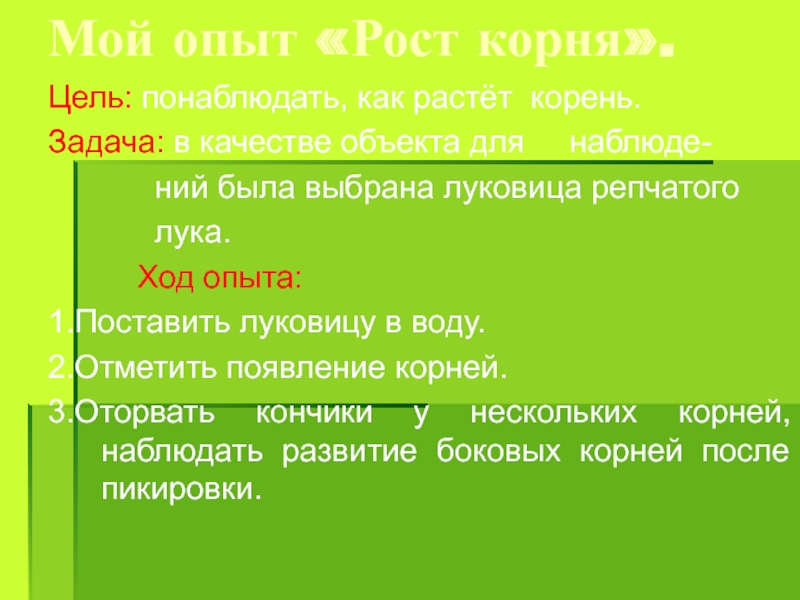 Мой опыт «Рост корня».

Цель: понаблюдать, как растёт корень.

Задача: в качестве объекта для наблюдений была выбрана луковица репчатого лука.

Ход опыта:

1.Поставить луковицу в воду.

2.Отметить появление корней.

3.Оторвать кончики у нескольких корней, наблюдать развитие боковых корней после пикировки.